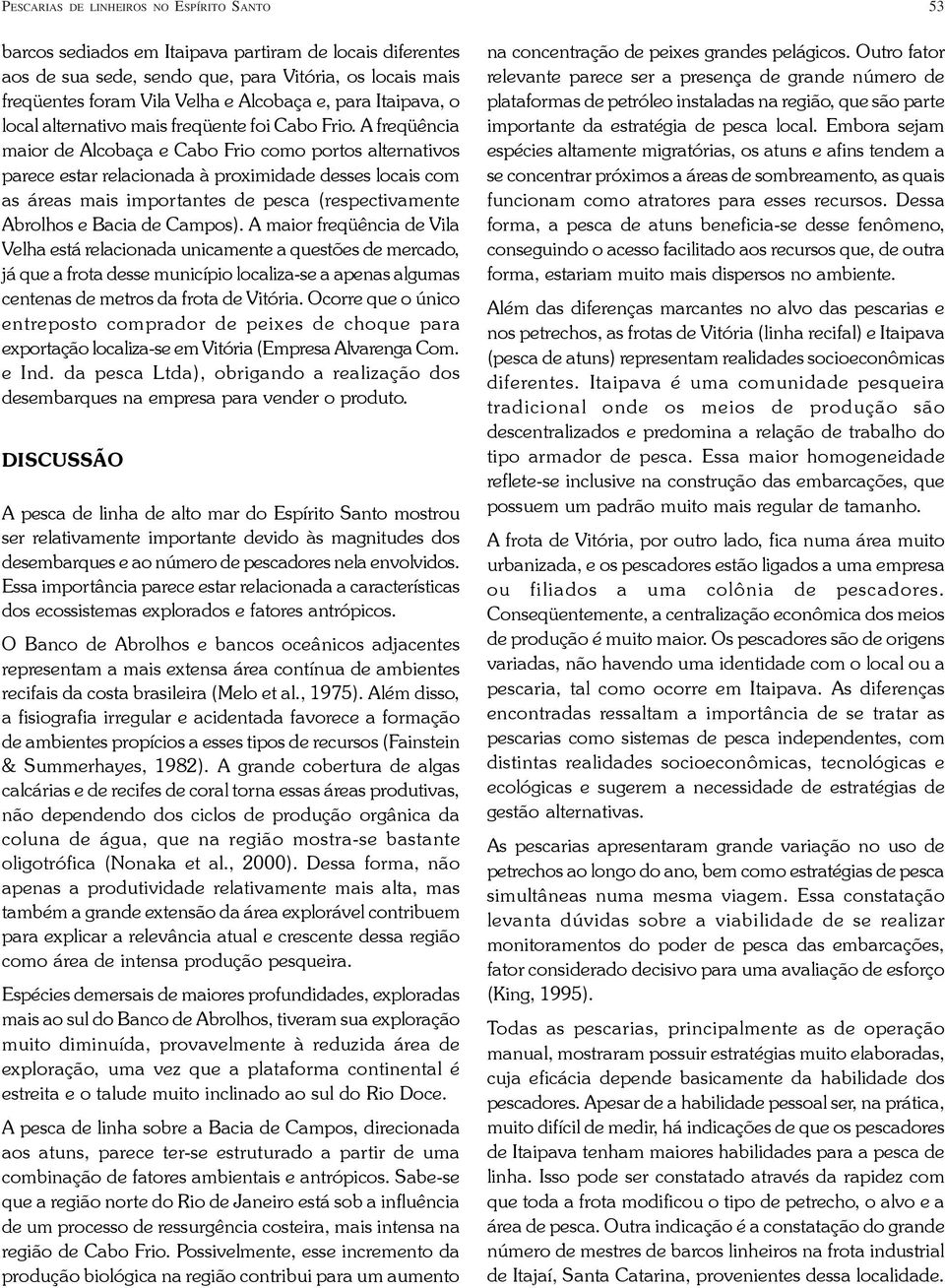 PESCARIAS DE LINHEIROS NO ESPÍRITO SANTO

53

barcos sediados em Itaipava partiram de locais diferentes aos de sua sede, sendo que, para Vitória, os locais mais freqüentes foram Vila Velha e Alcobaça e, para Itaipava, o local alternativo mais freqüente foi Cabo Frio. A freqüência maior de Alcobaça e Cabo Frio como portos alternativos parece estar relacionada à proximidade desses locais com as áreas mais importantes de pesca (respectivamente Abrolhos e Bacia de Campos). A maior freqüência de Vila Velha está relacionada unicamente a questões de mercado, já que a frota desse município localiza-se a apenas algumas centenas de metros da frota de Vitória. Ocorre que o único entreposto comprador de peixes de choque para exportação localiza-se em Vitória (Empresa Alvarenga Com. e Ind. da pesca Ltda), obrigando a realização dos desembarques na empresa para vender o produto.

DISCUSSÃO

A pesca de linha de alto mar do Espírito Santo mostrou ser relativamente importante devido às magnitudes dos desembarques e ao número de pescadores nela envolvidos. Essa importância parece estar relacionada a características dos ecossistemas explorados e fatores antrópicos.

O Banco de Abrolhos e bancos oceânicos adjacentes representam a mais extensa área contínua de ambientes recifais da costa brasileira (Melo et al., 1975). Além disso, a fisiografia irregular e acidentada favorece a formação de ambientes propícios a esses tipos de recursos (Fainstein & Summerhayes, 1982). A grande cobertura de algas calcárias e de recifes de coral torna essas áreas produtivas, não dependendo dos ciclos de produção orgânica da coluna de água, que na região mostra-se bastante oligotrófica (Nonaka et al., 2000). Dessa forma, não apenas a produtividade relativamente mais alta, mas também a grande extensão da área explorável contribuem para explicar a relevância atual e crescente dessa região como área de intensa produção pesqueira.

Espécies demersais de maiores profundidades, exploradas mais ao sul do Banco de Abrolhos, tiveram sua exploração muito diminuída, provavelmente à reduzida área de exploração, uma vez que a plataforma continental é estreita e o talude muito inclinado ao sul do Rio Doce.

A pesca de linha sobre a Bacia de Campos, direcionada aos atuns, parece ter-se estruturado a partir de uma combinação de fatores ambientais e antrópicos. Sabe-se que a região norte do Rio de Janeiro está sob a influência de um processo de ressurgência costeira, mais intensa na região de Cabo Frio. Possivelmente, esse incremento da produção biológica na região contribui para um aumento na concentração de peixes grandes pelágicos. Outro fator relevante parece ser a presença de grande número de plataformas de petróleo instaladas na região, que são parte importante da estratégia de pesca local. Embora sejam espécies altamente migratórias, os atuns e afins tendem a se concentrar próximos a áreas de sombreamento, as quais funcionam como atratores para esses recursos. Dessa forma, a pesca de atuns beneficia-se desse fenômeno, conseguindo o acesso facilitado aos recursos que, de outra forma, estariam muito mais dispersos no ambiente.

Além das diferenças marcantes no alvo das pescarias e nos petrechos, as frotas de Vitória (linha recifal) e Itaipava (pesca de atuns) representam realidades socioeconômicas diferentes. Itaipava é uma comunidade pesqueira tradicional onde os meios de produção são descentralizados e predomina a relação de trabalho do tipo armador de pesca. Essa maior homogeneidade reflete-se inclusive na construção das embarcações, que possuem um padrão muito mais regular de tamanho.

A frota de Vitória, por outro lado, fica numa área muito urbanizada, e os pescadores estão ligados a uma empresa ou filiados a uma colônia de pescadores. Conseqüentemente, a centralização econômica dos meios de produção é muito maior. Os pescadores são de origens variadas, não havendo uma identidade com o local ou a pescaria, tal como ocorre em Itaipava. As diferenças encontradas ressaltam a importância de se tratar as pescarias como sistemas de pesca independentes, com distintas realidades socioeconômicas, tecnológicas e ecológicas e sugerem a necessidade de estratégias de gestão alternativas.

As pescarias apresentaram grande variação no uso de petrechos ao longo do ano, bem como estratégias de pesca simultâneas numa mesma viagem. Essa constatação levanta dúvidas sobre a viabilidade de se realizar monitoramentos do poder de pesca das embarcações, fator considerado decisivo para uma avaliação de esforço (King, 1995).

Todas as pescarias, principalmente as de operação manual, mostraram possuir estratégias muito elaboradas, cuja eficácia depende basicamente da habilidade dos pescadores. Apesar de a habilidade pessoal ser, na prática, muito difícil de medir, há indicações de que os pescadores de Itaipava tenham maiores habilidades para a pesca de linha. Isso pode ser constatado através da rapidez com que toda a frota modificou o tipo de petrecho, o alvo e a área de pesca. Outra indicação é a constatação do grande número de mestres de barcos linheiros na frota industrial de Itajaí, Santa Catarina, provenientes dessa localidade.